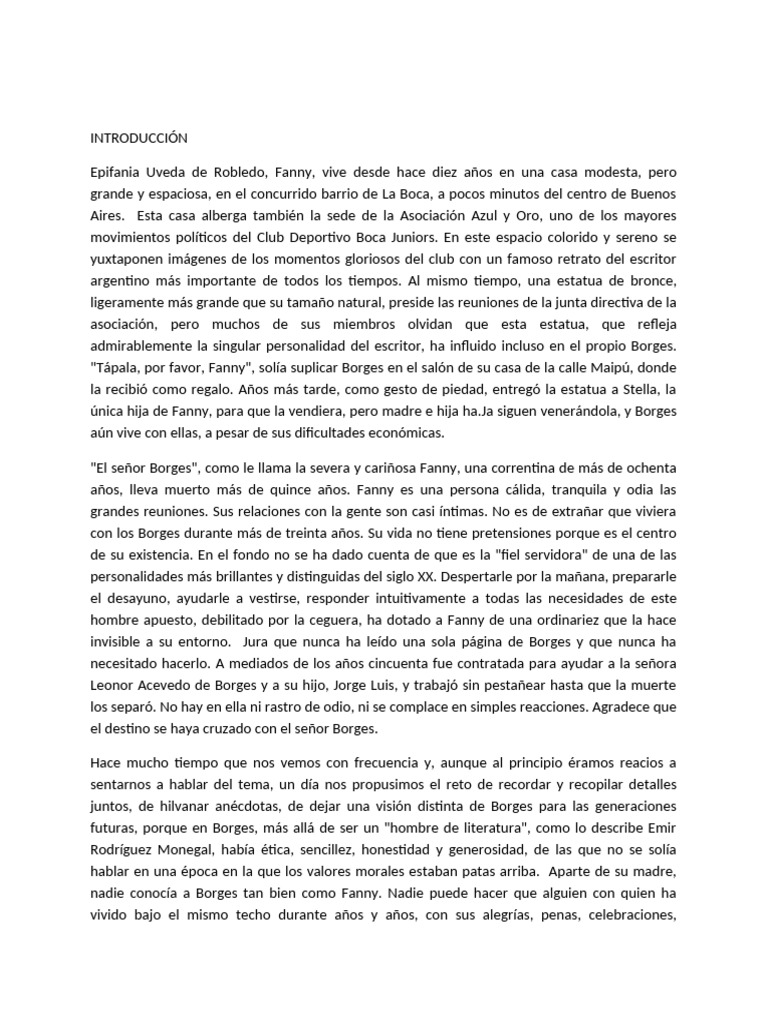 INTRODUCCIÓN

Epifania Uveda de Robledo, Fanny, vive desde hace diez años en una casa modesta, pero grande y espaciosa, en el concurrido barrio de La Boca, a pocos minutos del centro de Buenos Aires. Esta casa alberga también la sede de la Asociación Azul y Oro, uno de los mayores movimientos políticos del Club Deportivo Boca Juniors. En este espacio colorido y sereno se yuxtaponen imágenes de los momentos gloriosos del club con un famoso retrato del escritor argentino más importante de todos los tiempos. Al mismo tiempo, una estatua de bronce, ligeramente más grande que su tamaño natural, preside las reuniones de la junta directiva de la asociación, pero muchos de sus miembros olvidan que esta estatua, que refleja admirablemente la singular personalidad del escritor, ha influido incluso en el propio Borges. "Tápala, por favor, Fanny", solía suplicar Borges en el salón de su casa de la calle Maipú, donde la recibió como regalo. Años más tarde, como gesto de piedad, entregó la estatua a Stella, la única hija de Fanny, para que la vendiera, pero madre e hija ha.Ja siguen venerándola, y Borges aún vive con ellas, a pesar de sus dificultades económicas.

"El señor Borges", como le llama la severa y cariñosa Fanny, una correntina de más de ochenta años, lleva muerto más de quince años. Fanny es una persona cálida, tranquila y odia las grandes reuniones. Sus relaciones con la gente son casi íntimas. No es de extrañar que viviera con los Borges durante más de treinta años. Su vida no tiene pretensiones porque es el centro de su existencia. En el fondo no se ha dado cuenta de que es la "fiel servidora" de una de las personalidades más brillantes y distinguidas del siglo XX. Despertarle por la mañana, prepararle el desayuno, ayudarle a vestirse, responder intuitivamente a todas las necesidades de este hombre apuesto, debilitado por la ceguera, ha dotado a Fanny de una ordinariez que la hace invisible a su entorno. Jura que nunca ha leído una sola página de Borges y que nunca ha necesitado hacerlo. A mediados de los años cincuenta fue contratada para ayudar a la señora Leonor Acevedo de Borges y a su hijo, Jorge Luis, y trabajó sin pestañear hasta que la muerte los separó. No hay en ella ni rastro de odio, ni se complace en simples reacciones. Agradece que el destino se haya cruzado con el señor Borges.

Hace mucho tiempo que nos vemos con frecuencia y, aunque al principio éramos reacios a sentarnos a hablar del tema, un día nos propusimos el reto de recordar y recopilar detalles juntos, de hilvanar anécdotas, de dejar una visión distinta de Borges para las generaciones futuras, porque en Borges, más allá de ser un "hombre de literatura", como lo describe Emir Rodríguez Monegal, había ética, sencillez, honestidad y generosidad, de las que no se solía hablar en una época en la que los valores morales estaban patas arriba. Aparte de su madre, nadie conocía a Borges tan bien como Fanny. Nadie puede hacer que alguien con quien ha vivido bajo el mismo techo durante años y años, con sus alegrías, penas, celebraciones,